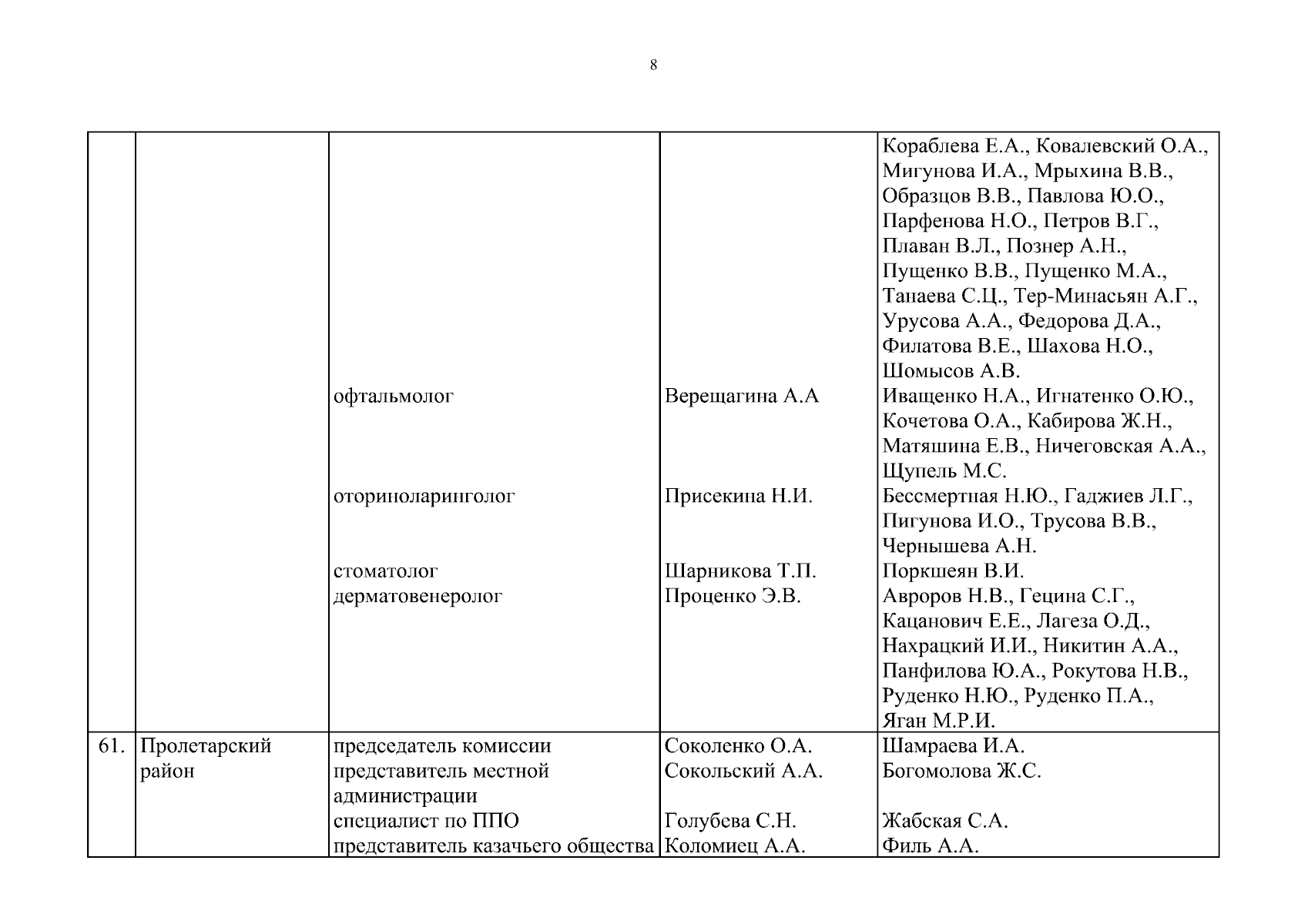 8

| | | | | |
|---|---|---|---|---|
| | | | | Кораблева Е.А., Ковалевский О.А., Мигунова И.А., Мрыхина В.В., Образцов В.В., Павлова Ю.О., Парфенова Н.О., Петров В.Г., Плаван В.Л., Познер А.Н., Пущенко В.В., Пущенко М.А., Танаева С.Ц., Тер-Минасьян А.Г., Урусова А.А., Федорова Д.А., Филатова В.Е., Шахова Н.О., Шомысов А.В. |
| | | офтальмолог | Верещагина А.А | Иващенко Н.А., Игнатенко О.Ю., Кочетова О.А., Кабирова Ж.Н., Матяшина Е.В., Ничеговская А.А., Щупель М.С. |
| | | оториноларинголог | Присекина Н.И. | Бессмертная Н.Ю., Гаджиев Л.Г., Пигунова И.О., Трусова В.В., Чернышева А.Н. |
| | | стоматолог | Шарникова Т.П. | Поркшеян В.И. |
| | | дерматовенеролог | Проценко Э.В. | Авроров Н.В., Гецина С.Г., Кацанович Е.Е., Лагеза О.Д., Нахрацкий И.И., Никитин А.А., Панфилова Ю.А., Рокутова Н.В., Руденко Н.Ю., Руденко П.А., Яган М.Р.И. |
| 61. | Пролетарский район | председатель комиссии | Соколенко О.А. | Шамраева И.А. |
| | | представитель местной администрации | Сокольский А.А. | Богомолова Ж.С. |
| | | специалист по ППО | Голубева С.Н. | Жабская С.А. |
| | | представитель казачьего общества | Коломиец А.А. | Филь А.А. |